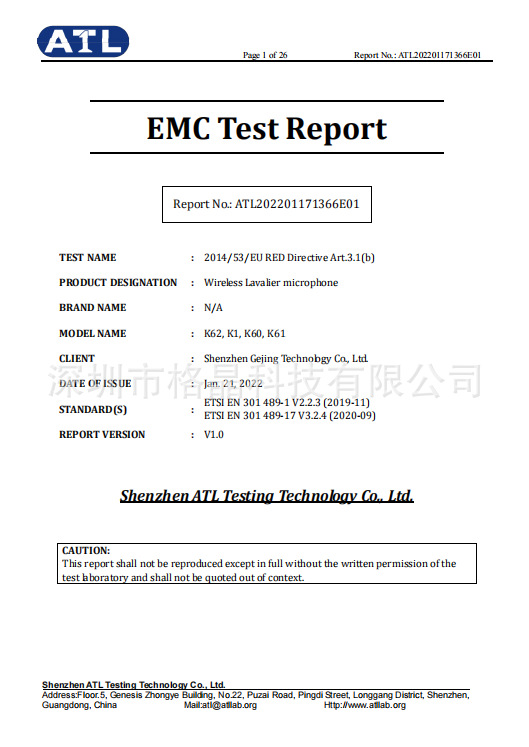 ATL

Page 1 of 26 Report No.: ATL202201171366E01

EMC Test Report

Report No.: ATL202201171366E01

| | | |
|---|---|---|
| TEST NAME | : | 2014/53/EU RED Directive Art.3.1(b) |
| PRODUCT DESIGNATION | : | Wireless Lavalier microphone |
| BRAND NAME | : | N/A |
| MODEL NAME | : | K62, K1, K60, K61 |
| CLIENT | : | Shenzhen Gejing Technology Co., Ltd. |
| DATE OF ISSUE | : | Jan. 21, 2022 |
| STANDARD(S) | : | ETSI EN 301 489-1 V2.2.3 (2019-11) ETSI EN 301 489-17 V3.2.4 (2020-09) |
| REPORT VERSION | : | V1.0 |

深圳市格晶科技有限公司

Shenzhen ATL Testing Technology Co., Ltd.

CAUTION:
This report shall not be reproduced except in full without the written permission of the test laboratory and shall not be quoted out of context.

Shenzhen ATL Testing Technology Co., Ltd.
Address:Floor.5, Genesis Zhongye Building, No.22, Puzai Road, Pingdi Street, Longgang District, Shenzhen, Guangdong, China Mail:atl@atllab.org Http://www.atllab.org